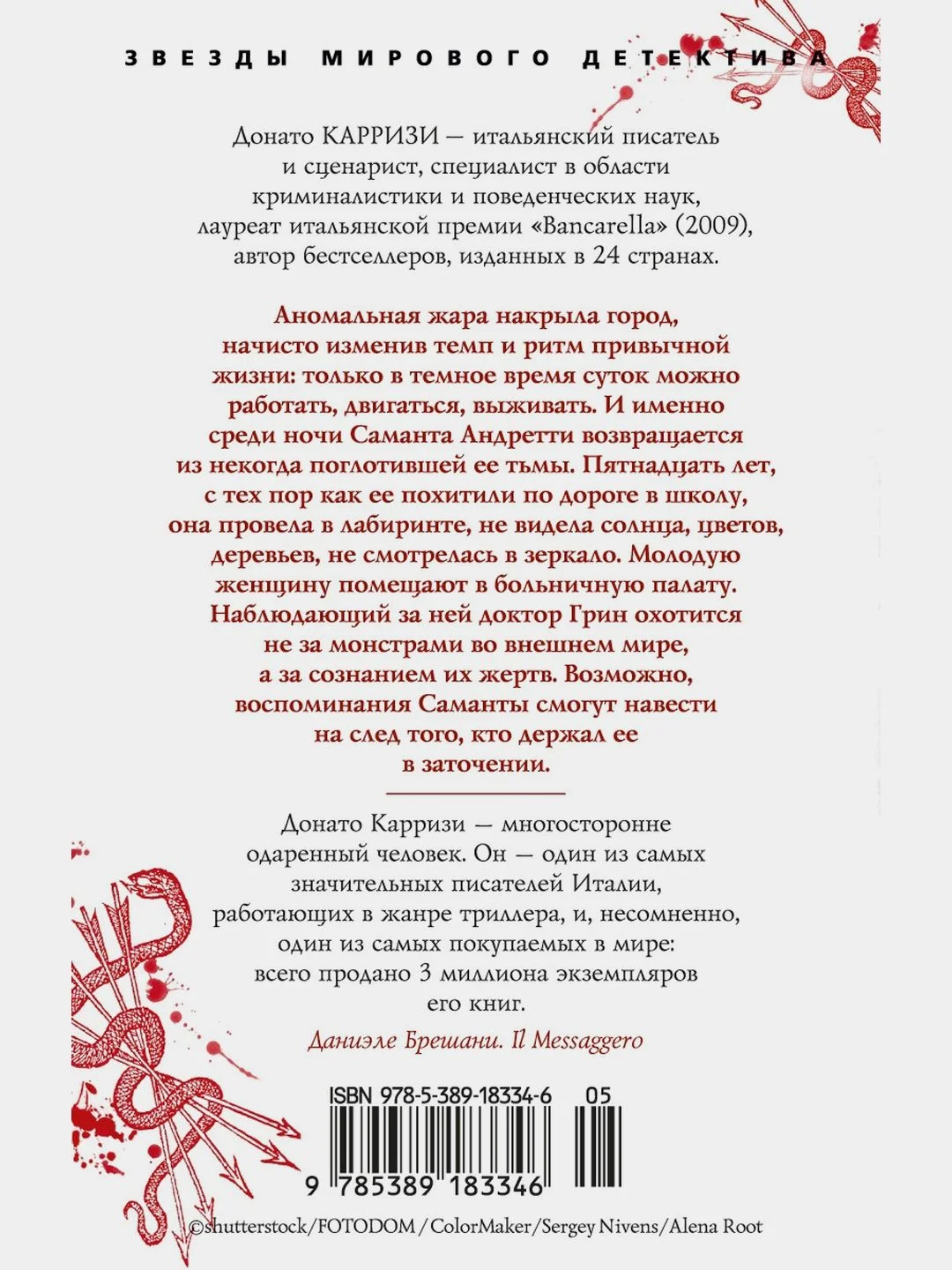 ЗВЕЗДЫ МИРОВОГО ДЕТЕКТИВА

Донато КАРРИЗИ — итальянский писатель и сценарист, специалист в области криминалистики и поведенческих наук, лауреат итальянской премии «Bancarella» (2009), автор бестселлеров, изданных в 24 странах.

Аномальная жара накрыла город, начисто изменив темп и ритм привычной жизни: только в темное время суток можно работать, двигаться, выживать. И именно среди ночи Саманта Андретти возвращается из некогда поглотившей ее тьмы. Пятнадцать лет, с тех пор как ее похитили по дороге в школу, она провела в лабиринте, не видела солнца, цветов, деревьев, не смотрелась в зеркало. Молодую женщину помещают в больничную палату. Наблюдающий за ней доктор Грин охотится не за монстрами во внешнем мире, а за сознанием их жертв. Возможно, воспоминания Саманты смогут навести на след того, кто держал ее в заточении.

Донато Карризи — многосторонне одаренный человек. Он — один из самых значительных писателей Италии, работающих в жанре триллера, и, несомненно, один из самых покупаемых в мире: всего продано 3 миллиона экземпляров его книг.

Даниэле Брешани. Il Messaggero

ISBN 978-5-389-18334-6 05

9 785389 183346

©shutterstock/FOTODOM/ColorMaker/Sergey Nivens/Alena Root